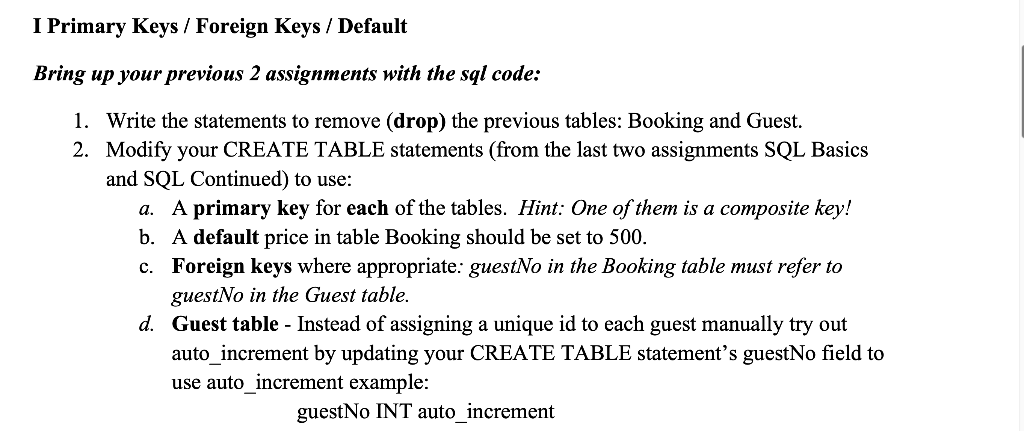 I Primary Keys / Foreign Keys / Default

Bring up your previous 2 assignments with the sql code:

1. Write the statements to remove (drop) the previous tables: Booking and Guest.
2. Modify your CREATE TABLE statements (from the last two assignments SQL Basics and SQL Continued) to use:
a. A primary key for each of the tables. Hint: One of them is a composite key!
b. A default price in table Booking should be set to 500.
c. Foreign keys where appropriate: guestNo in the Booking table must refer to guestNo in the Guest table.
d. Guest table - Instead of assigning a unique id to each guest manually try out auto_increment by updating your CREATE TABLE statement's guestNo field to use auto_increment example:
guestNo INT auto_increment